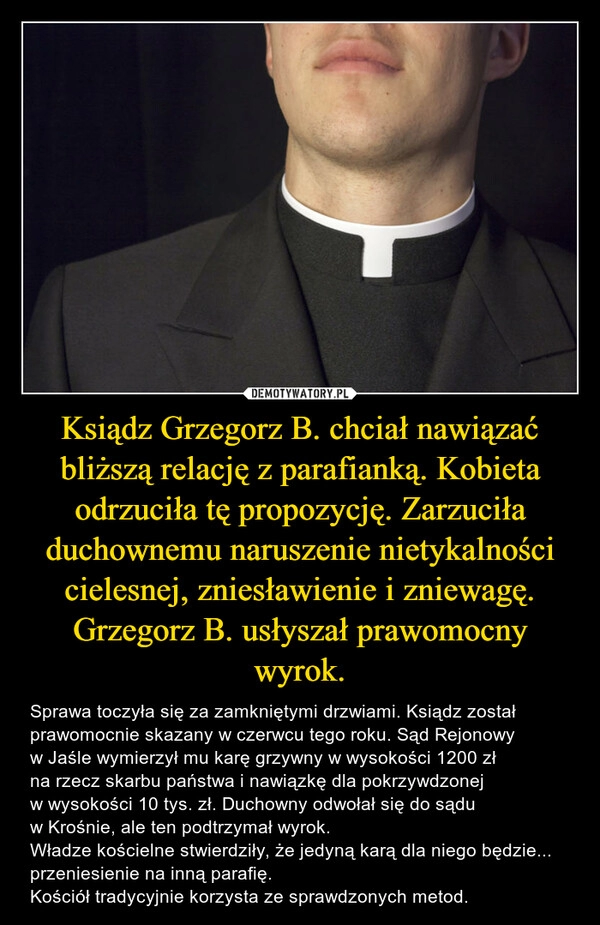 DEMOTYWATORY.PL

Ksiądz Grzegorz B. chciał nawiązać bliższą relację z parafianką. Kobieta odrzuciła tę propozycję. Zarzuciła duchownemu naruszenie nietykalności cielesnej, zniesławienie i zniewagę. Grzegorz B. usłyszał prawomocny wyrok.

Sprawa toczyła się za zamkniętymi drzwiami. Ksiądz został prawomocnie skazany w czerwcu tego roku. Sąd Rejonowy w Jaśle wymierzył mu karę grzywny w wysokości 1200 zł na rzecz skarbu państwa i nawiązkę dla pokrzywdzonej w wysokości 10 tys. zł. Duchowny odwołał się do sądu w Krośnie, ale ten podtrzymał wyrok.
Władze kościelne stwierdziły, że jedyną karą dla niego będzie... przeniesienie na inną parafię.
Kościół tradycyjnie korzysta ze sprawdzonych metod.